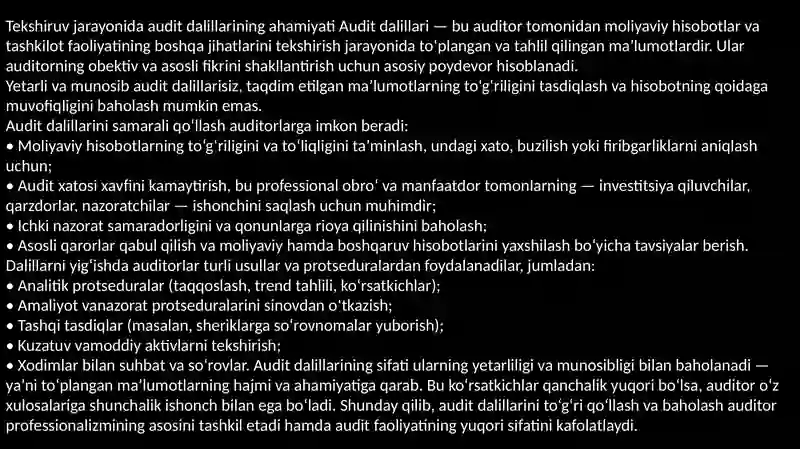 Tekshiruv jarayonida audit dalillarining ahamiyati Audit dalillari — bu auditor tomonidan moliyaviy hisobotlar va tashkilot faoliyatining boshqa jihatlarini tekshirish jarayonida toʻplangan va tahlil qilingan maʼlumotlardir. Ular auditorning obektiv va asosli fikrini shakllantirish uchun asosiy poydevor hisoblanadi.
Yetarli va munosib audit dalillarisiz, taqdim etilgan maʼlumotlarning toʻgʻriligini tasdiqlash va hisobotning qoidaga muvofiqligini baholash mumkin emas.
Audit dalillarini samarali qoʻllash auditorlarga imkon beradi:
• Moliyaviy hisobotlarning toʻgʻriligini va toʻliqligini taʼminlash, undagi xato, buzilish yoki firibgarliklarni aniqlash uchun;
• Audit xatosi xavfini kamaytirish, bu professional obroʻ va manfaatdor tomonlarning — investitsiya qiluvchilar, qarzdorlar, nazoratchilar — ishonchini saqlash uchun muhimdir;
• Ichki nazorat samaradorligini va qonunlarga rioya qilinishini baholash;
• Asosli qarorlar qabul qilish va moliyaviy hamda boshqaruv hisobotlarini yaxshilash boʻyicha tavsiyalar berish.
Dalillarni yigʻishda auditorlar turli usullar va protseduralardan foydalanadilar, jumladan:
• Analitik protseduralar (taqqoslash, trend tahlili, koʻrsatkichlar);
• Amaliyot vanazorat protseduralarini sinovdan oʻtkazish;
• Tashqi tasdiqlar (masalan, sheriklarga soʻrovnomalar yuborish);
• Kuzatuv vamoddiy aktivlarni tekshirish;
• Xodimlar bilan suhbat va soʻrovlar. Audit dalillarining sifati ularning yetarliligi va munosibligi bilan baholanadi — yaʼni toʻplangan maʼlumotlarning hajmi va ahamiyatiga qarab. Bu koʻrsatkichlar qanchalik yuqori boʻlsa, auditor oʻz xulosalariga shunchalik ishonch bilan ega boʻladi. Shunday qilib, audit dalillarini toʻgʻri qoʻllash va baholash auditor professionalizmining asosini tashkil etadi hamda audit faoliyatining yuqori sifatini kafolatlaydi.